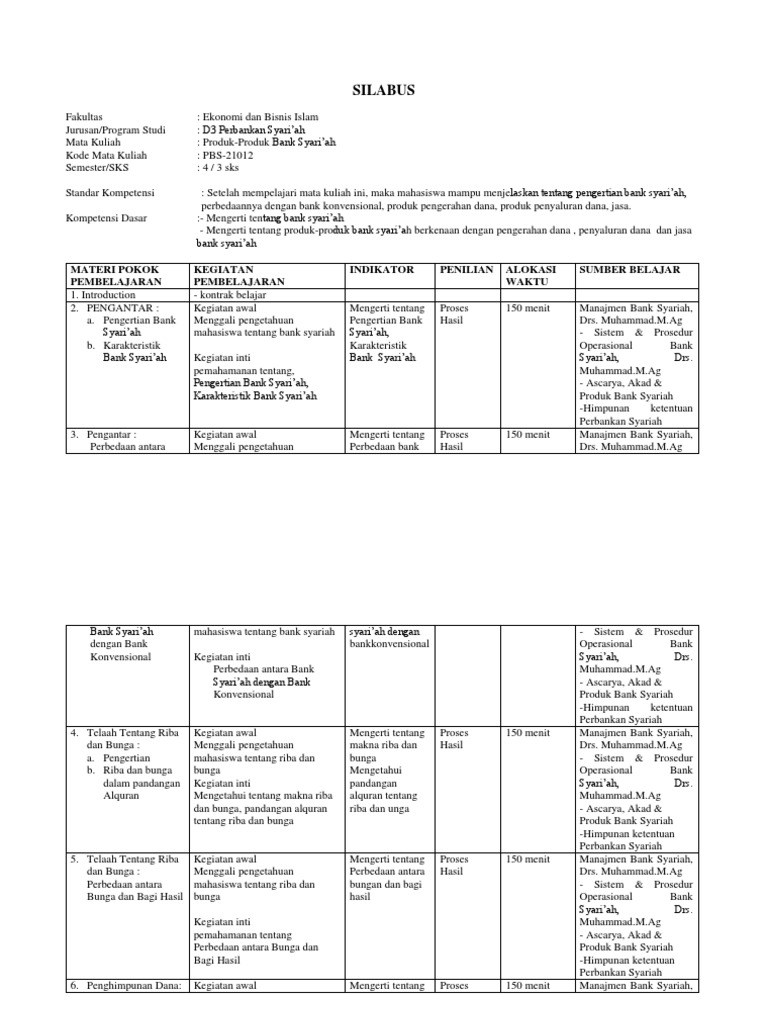 SILABUS

Fakultas : Ekonomi dan Bisnis Islam
Jurusan/Program Studi : D3 Perbankan Syari'ah
Mata Kuliah : Produk-Produk Bank Syari'ah
Kode Mata Kuliah : PBS-21012
Semester/SKS : 4 / 3 sks

Standar Kompetensi : Setelah mempelajari mata kuliah ini, maka mahasiswa mampu menjelaskan tentang pengertian bank syari'ah, perbedaannya dengan bank konvensional, produk pengerahan dana, produk penyaluran dana, jasa.

Kompetensi Dasar :- Mengerti tentang bank syari'ah
- Mengerti tentang produk-produk bank syari'ah berkenaan dengan pengerahan dana , penyaluran dana dan jasa bank syari'ah

| MATERI POKOK PEMBELAJARAN | KEGIATAN PEMBELAJARAN | INDIKATOR | PENILIAN | ALOKASI WAKTU | SUMBER BELAJAR |
|---|---|---|---|---|---|
| 1. Introduction | - kontrak belajar | | | | |
| 2. PENGANTAR : a. Pengertian Bank Syari'ah b. Karakteristik Bank Syari'ah | Kegiatan awal Menggali pengetahuan mahasiswa tentang bank syariah Kegiatan inti pemahamanan tentang, Pengertian Bank Syari'ah, Karakteristik Bank Syari'ah | Mengerti tentang Pengertian Bank Syari'ah, Karakteristik Bank Syari'ah | Proses Hasil | 150 menit | Manajmen Bank Syariah, Drs. Muhammad.M.Ag - Sistem & Prosedur Operasional Bank Syari'ah, Drs. Muhammad.M.Ag - Ascarya, Akad & Produk Bank Syariah -Himpunan ketentuan Perbankan Syariah |
| 3. Pengantar : Perbedaan antara | Kegiatan awal Menggali pengetahuan | Mengerti tentang Perbedaan bank | Proses Hasil | 150 menit | Manajmen Bank Syariah, Drs. Muhammad.M.Ag |

| | | | | | |
|---|---|---|---|---|---|
| Bank Syari'ah dengan Bank Konvensional | mahasiswa tentang bank syariah Kegiatan inti Perbedaan antara Bank Syari'ah dengan Bank Konvensional | syari'ah dengan bankkonvensional | | | - Sistem & Prosedur Operasional Bank Syari'ah, Drs. Muhammad.M.Ag - Ascarya, Akad & Produk Bank Syariah -Himpunan ketentuan Perbankan Syariah |
| 4. Telaah Tentang Riba dan Bunga : a. Pengertian b. Riba dan bunga dalam pandangan Alquran | Kegiatan awal Menggali pengetahuan mahasiswa tentang riba dan bunga Kegiatan inti Mengetahui tentang makna riba dan bunga, pandangan alquran tentang riba dan bunga | Mengerti tentang makna riba dan bunga Mengetahui pandangan alquran tentang riba dan unga | Proses Hasil | 150 menit | Manajmen Bank Syariah, Drs. Muhammad.M.Ag - Sistem & Prosedur Operasional Bank Syari'ah, Drs. Muhammad.M.Ag - Ascarya, Akad & Produk Bank Syariah -Himpunan ketentuan Perbankan Syariah |
| 5. Telaah Tentang Riba dan Bunga : Perbedaan antara Bunga dan Bagi Hasil | Kegiatan awal Menggali pengetahuan mahasiswa tentang riba dan bunga Kegiatan inti pemahamanan tentang Perbedaan antara Bunga dan Bagi Hasil | Mengerti tentang Perbedaan antara bungan dan bagi hasil | Proses Hasil | 150 menit | Manajmen Bank Syariah, Drs. Muhammad.M.Ag - Sistem & Prosedur Operasional Bank Syari'ah, Drs. Muhammad.M.Ag - Ascarya, Akad & Produk Bank Syariah -Himpunan ketentuan Perbankan Syariah |
| 6. Penghimpunan Dana: | Kegiatan awal | Mengerti tentang | Proses | 150 menit | Manajmen Bank Syariah, |